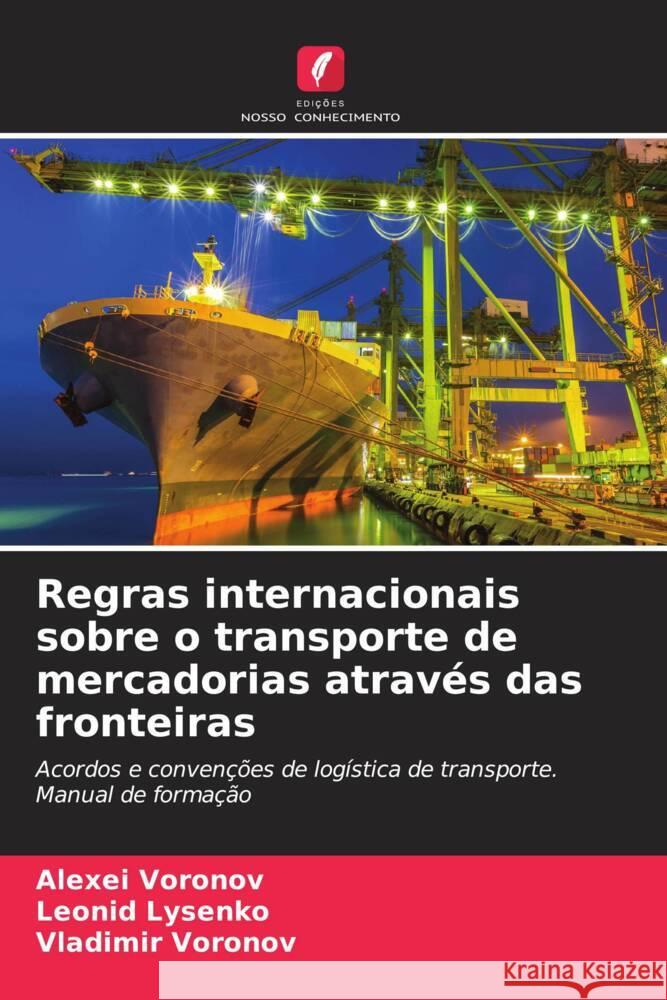 EDIÇÕES
NOSSO CONHECIMENTO

Regras internacionais sobre o transporte de mercadorias através das fronteiras

Acordos e convenções de logística de transporte. Manual de formação

Alexei Voronov
Leonid Lysenko
Vladimir Voronov